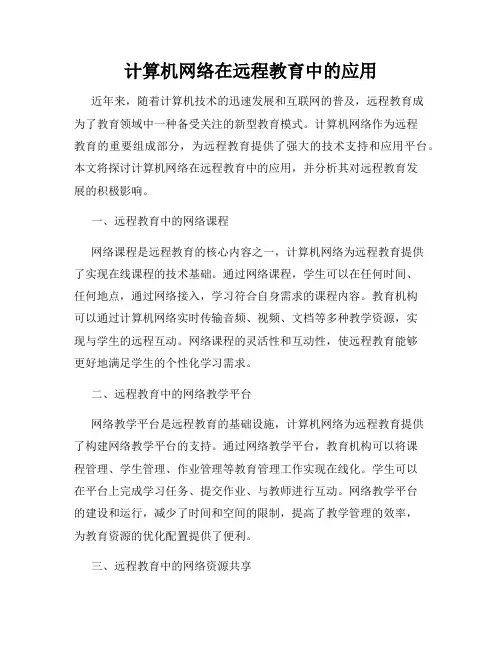 计算机网络在远程教育中的应用

近年来，随着计算机技术的迅速发展和互联网的普及，远程教育成为了教育领域中一种备受关注的新型教育模式。计算机网络作为远程教育的重要组成部分，为远程教育提供了强大的技术支持和应用平台。本文将探讨计算机网络在远程教育中的应用，并分析其对远程教育发展的积极影响。

一、远程教育中的网络课程

网络课程是远程教育的核心内容之一，计算机网络为远程教育提供了实现在线课程的技术基础。通过网络课程，学生可以在任何时间、任何地点，通过网络接入，学习符合自身需求的课程内容。教育机构可以通过计算机网络实时传输音频、视频、文档等多种教学资源，实现与学生的远程互动。网络课程的灵活性和互动性，使远程教育能够更好地满足学生的个性化学习需求。

二、远程教育中的网络教学平台

网络教学平台是远程教育的基础设施，计算机网络为远程教育提供了构建网络教学平台的支持。通过网络教学平台，教育机构可以将课程管理、学生管理、作业管理等教育管理工作实现在线化。学生可以在平台上完成学习任务、提交作业、与教师进行互动。网络教学平台的建设和运行，减少了时间和空间的限制，提高了教学管理的效率，为教育资源的优化配置提供了便利。

三、远程教育中的网络资源共享